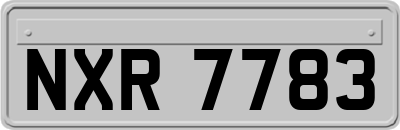 NXR 7783